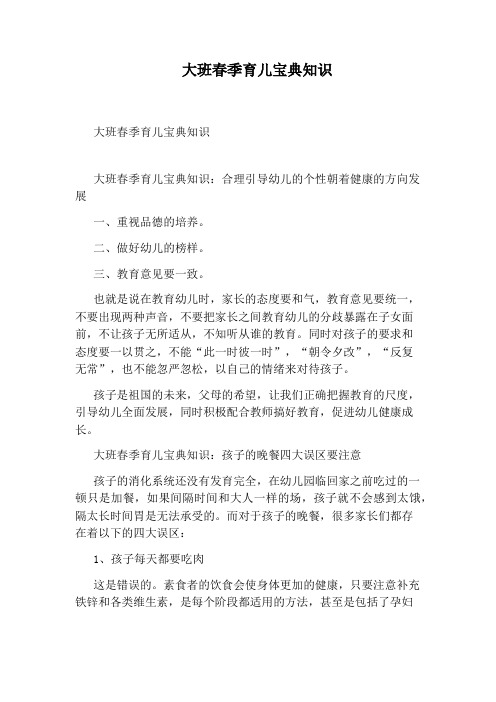 大班春季育儿宝典知识

大班春季育儿宝典知识

大班春季育儿宝典知识：合理引导幼儿的个性朝着健康的方向发展

一、重视品德的培养。

二、做好幼儿的榜样。

三、教育意见要一致。

也就是说在教育幼儿时，家长的态度要和气，教育意见要统一，不要出现两种声音，不要把家长之间教育幼儿的分歧暴露在子女面前，不让孩子无所适从，不知听从谁的教育。同时对孩子的要求和态度要一以贯之，不能“此一时彼一时”，“朝令夕改”，“反复无常”，也不能忽严忽松，以自己的情绪来对待孩子。

孩子是祖国的未来，父母的希望，让我们正确把握教育的尺度，引导幼儿全面发展，同时积极配合教师搞好教育，促进幼儿健康成长。

大班春季育儿宝典知识：孩子的晚餐四大误区要注意

孩子的消化系统还没有发育完全，在幼儿园临回家之前吃过的一顿只是加餐，如果间隔时间和大人一样的场，孩子就不会感到太饿，隔太长时间胃是无法承受的。而对于孩子的晚餐，很多家长们都存在着以下的四大误区：

1、孩子每天都要吃肉

这是错误的。素食者的饮食会使身体更加的健康，只要注意补充铁锌和各类维生素，是每个阶段都适用的方法，甚至是包括了孕妇